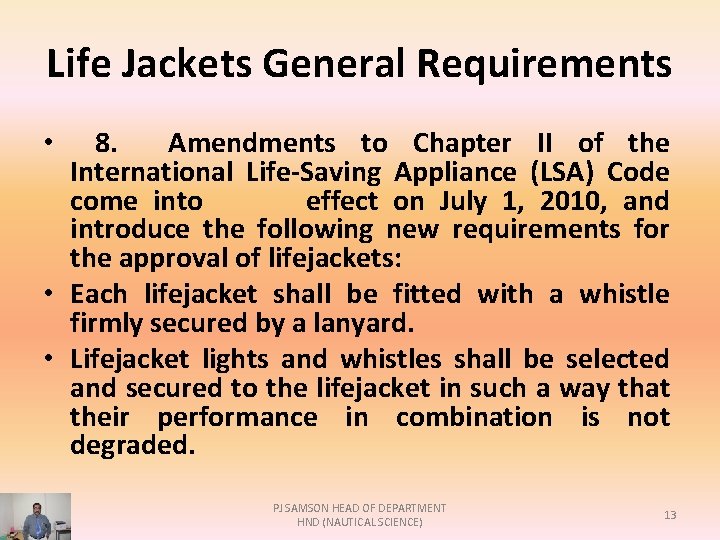 Life Jackets General Requirements

• 8. Amendments to Chapter II of the International Life-Saving Appliance (LSA) Code come into effect on July 1, 2010, and introduce the following new requirements for the approval of lifejackets:

• Each lifejacket shall be fitted with a whistle firmly secured by a lanyard.

• Lifejacket lights and whistles shall be selected and secured to the lifejacket in such a way that their performance in combination is not degraded.

PJ SAMSON HEAD OF DEPARTMENT
HND (NAUTICAL SCIENCE)

13